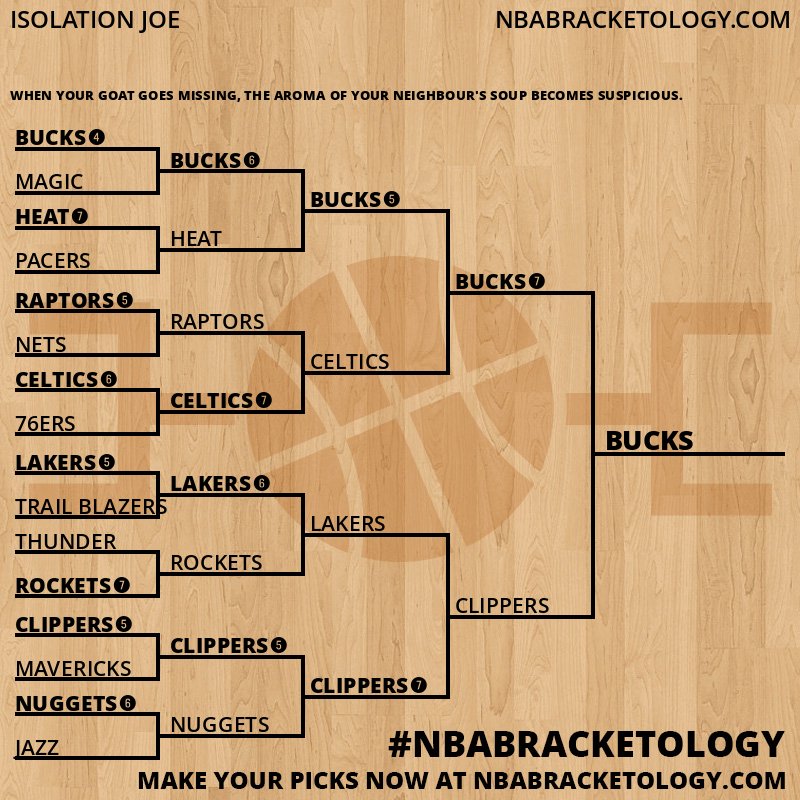 ISOLATION JOE

NBABRACKETOLOGY.COM

WHEN YOUR GOAT GOES MISSING, THE AROMA OF YOUR NEIGHBOUR'S SOUP BECOMES SUSPICIOUS.

BUCKS 4
MAGIC
HEAT 7
PACERS
RAPTORS 5
NETS
CELTICS 6
76ERS
LAKERS 5
TRAIL BLAZERS
THUNDER
ROCKETS 7
CLIPPERS 5
MAVERICKS
NUGGETS 6
JAZZ

BUCKS 6
HEAT
RAPTORS
CELTICS 7
LAKERS 6
ROCKETS
CLIPPERS 5
NUGGETS

BUCKS 5
CELTICS
LAKERS
CLIPPERS 7

BUCKS 7
CLIPPERS

BUCKS

#NBABRACKETOLOGY

MAKE YOUR PICKS NOW AT NBABRACKETOLOGY.COM